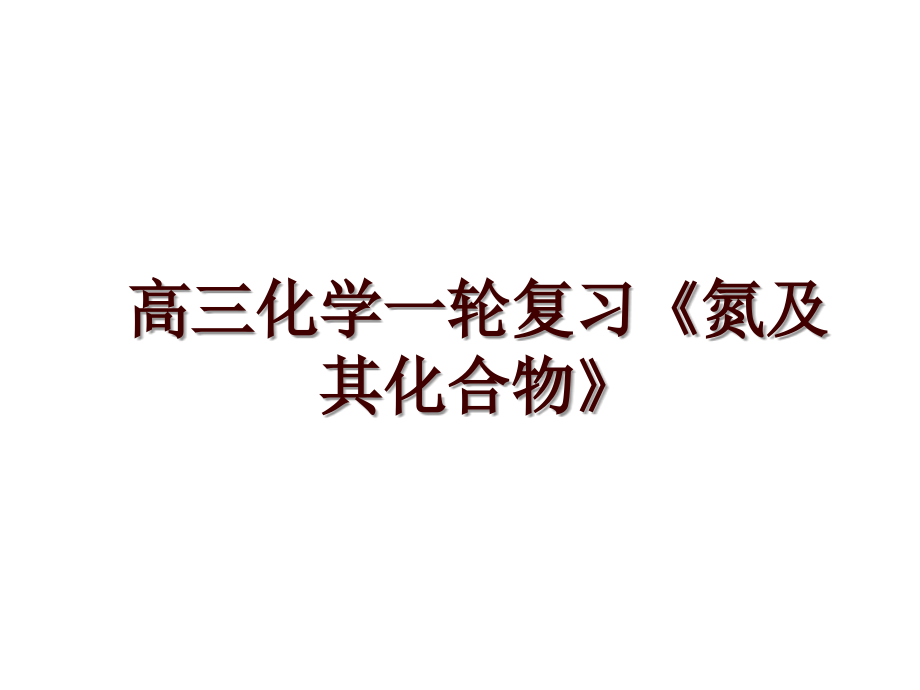 高三化学一轮复习《氮及其化合物》